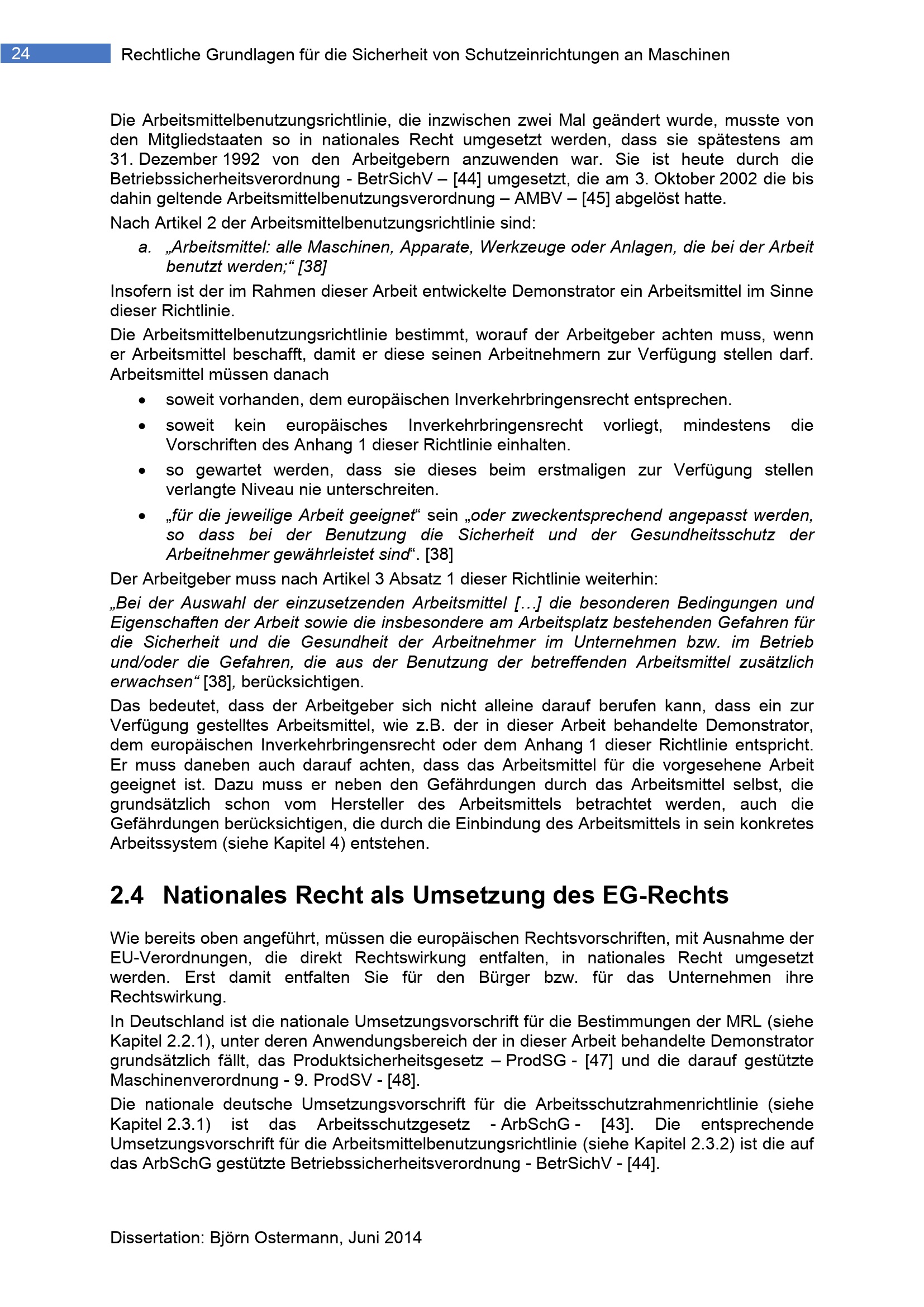 24 Rechtliche Grundlagen für die Sicherheit von Schutzeinrichtungen an Maschinen

Die Arbeitsmittelbenutzungsrichtlinie, die inzwischen zwei Mal geändert wurde, musste von den Mitgliedstaaten so in nationales Recht umgesetzt werden, dass sie spätestens am 31. Dezember 1992 von den Arbeitgebern anzuwenden war. Sie ist heute durch die Betriebssicherheitsverordnung - BetrSichV – [44] umgesetzt, die am 3. Oktober 2002 die bis dahin geltende Arbeitsmittelbenutzungsverordnung – AMBV – [45] abgelöst hatte.

Nach Artikel 2 der Arbeitsmittelbenutzungsrichtlinie sind:

a. „Arbeitsmittel: alle Maschinen, Apparate, Werkzeuge oder Anlagen, die bei der Arbeit benutzt werden;“ [38]

Insofern ist der im Rahmen dieser Arbeit entwickelte Demonstrator ein Arbeitsmittel im Sinne dieser Richtlinie.

Die Arbeitsmittelbenutzungsrichtlinie bestimmt, worauf der Arbeitgeber achten muss, wenn er Arbeitsmittel beschafft, damit er diese seinen Arbeitnehmern zur Verfügung stellen darf. Arbeitsmittel müssen danach

• soweit vorhanden, dem europäischen Inverkehrbringensrecht entsprechen.

• soweit kein europäisches Inverkehrbringensrecht vorliegt, mindestens die Vorschriften des Anhang 1 dieser Richtlinie einhalten.

• so gewartet werden, dass sie dieses beim erstmaligen zur Verfügung stellen verlangte Niveau nie unterschreiten.

• „für die jeweilige Arbeit geeignet“ sein „oder zweckentsprechend angepasst werden, so dass bei der Benutzung die Sicherheit und der Gesundheitsschutz der Arbeitnehmer gewährleistet sind“. [38]

Der Arbeitgeber muss nach Artikel 3 Absatz 1 dieser Richtlinie weiterhin:

„Bei der Auswahl der einzusetzenden Arbeitsmittel […] die besonderen Bedingungen und Eigenschaften der Arbeit sowie die insbesondere am Arbeitsplatz bestehenden Gefahren für die Sicherheit und die Gesundheit der Arbeitnehmer im Unternehmen bzw. im Betrieb und/oder die Gefahren, die aus der Benutzung der betreffenden Arbeitsmittel zusätzlich erwachsen“ [38], berücksichtigen.

Das bedeutet, dass der Arbeitgeber sich nicht alleine darauf berufen kann, dass ein zur Verfügung gestelltes Arbeitsmittel, wie z.B. der in dieser Arbeit behandelte Demonstrator, dem europäischen Inverkehrbringensrecht oder dem Anhang 1 dieser Richtlinie entspricht. Er muss daneben auch darauf achten, dass das Arbeitsmittel für die vorgesehene Arbeit geeignet ist. Dazu muss er neben den Gefährdungen durch das Arbeitsmittel selbst, die grundsätzlich schon vom Hersteller des Arbeitsmittels betrachtet werden, auch die Gefährdungen berücksichtigen, die durch die Einbindung des Arbeitsmittels in sein konkretes Arbeitssystem (siehe Kapitel 4) entstehen.

2.4 Nationales Recht als Umsetzung des EG-Rechts

Wie bereits oben angeführt, müssen die europäischen Rechtsvorschriften, mit Ausnahme der EU-Verordnungen, die direkt Rechtswirkung entfalten, in nationales Recht umgesetzt werden. Erst damit entfalten Sie für den Bürger bzw. für das Unternehmen ihre Rechtswirkung.

In Deutschland ist die nationale Umsetzungsvorschrift für die Bestimmungen der MRL (siehe Kapitel 2.2.1), unter deren Anwendungsbereich der in dieser Arbeit behandelte Demonstrator grundsätzlich fällt, das Produktsicherheitsgesetz – ProdSG - [47] und die darauf gestützte Maschinenverordnung - 9. ProdSV - [48].

Die nationale deutsche Umsetzungsvorschrift für die Arbeitsschutzrahmenrichtlinie (siehe Kapitel 2.3.1) ist das Arbeitsschutzgesetz - ArbSchG - [43]. Die entsprechende Umsetzungsvorschrift für die Arbeitsmittelbenutzungsrichtlinie (siehe Kapitel 2.3.2) ist die auf das ArbSchG gestützte Betriebssicherheitsverordnung - BetrSichV - [44].

Dissertation: Björn Ostermann, Juni 2014